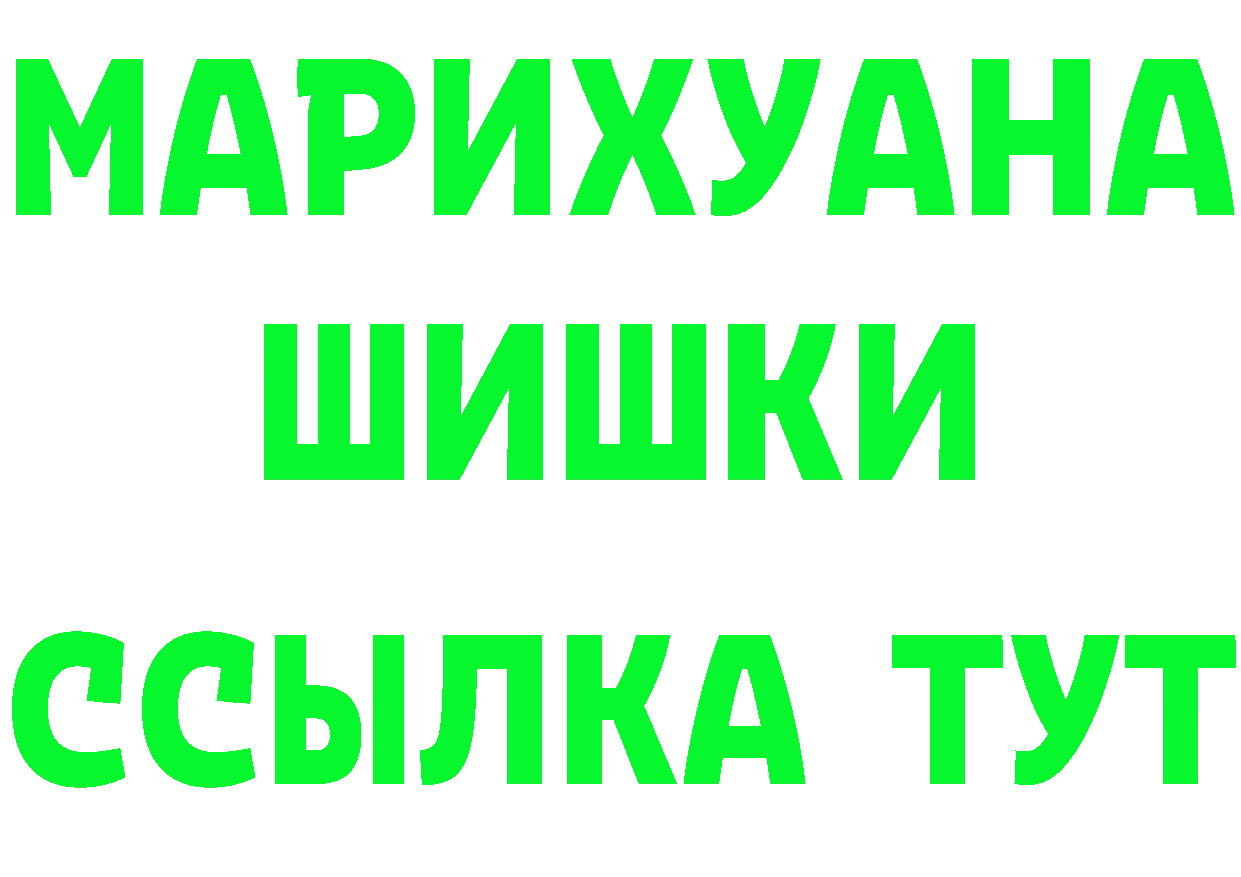 МАРИХУАНА
ШИШКИ
ССЫЛКА ТУТ